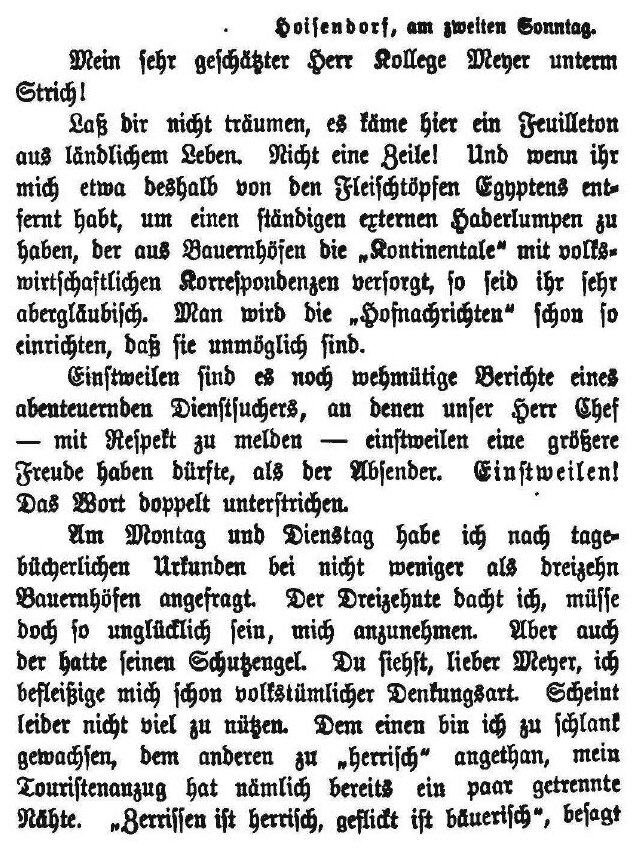 Hoisendorf, am zweiten Sonntag.

Mein sehr geschätzter Herr Kollege Meyer unterm Strich!

Laß dir nicht träumen, es käme hier ein Feuilleton aus ländlichem Leben. Nicht eine Zeile! Und wenn ihr mich etwa deshalb von den Fleischtöpfen Egyptens entfernt habt, um einen ständigen externen Haderlumpen zu haben, der aus Bauernhöfen die „Kontinentale“ mit volkswirtschaftlichen Korrespondenzen versorgt, so seid ihr sehr abergläubisch. Man wird die „Hofnachrichten“ schon so einrichten, daß sie unmöglich sind.

Einstweilen sind es noch wehmütige Berichte eines abenteuernden Dienstsuchers, an denen unser Herr Chef — mit Respekt zu melden — einstweilen eine größere Freude haben dürfte, als der Absender. Einstweilen! Das Wort doppelt unterstrichen.

Am Montag und Dienstag habe ich nach tagebücherlichen Urkunden bei nicht weniger als dreizehn Bauernhöfen angefragt. Der Dreizehnte dacht ich, müsse doch so unglücklich sein, mich anzunehmen. Aber auch der hatte seinen Schutzengel. Du siehst, lieber Meyer, ich befleißige mich schon volkstümlicher Denkungsart. Scheint leider nicht viel zu nützen. Dem einen bin ich zu schlank gewachsen, dem anderen zu „herrisch“ angethan, mein Touristenanzug hat nämlich bereits ein paar getrennte Nähte. „Zerrissen ist herrisch, geflickt ist bäuerisch“, besagt